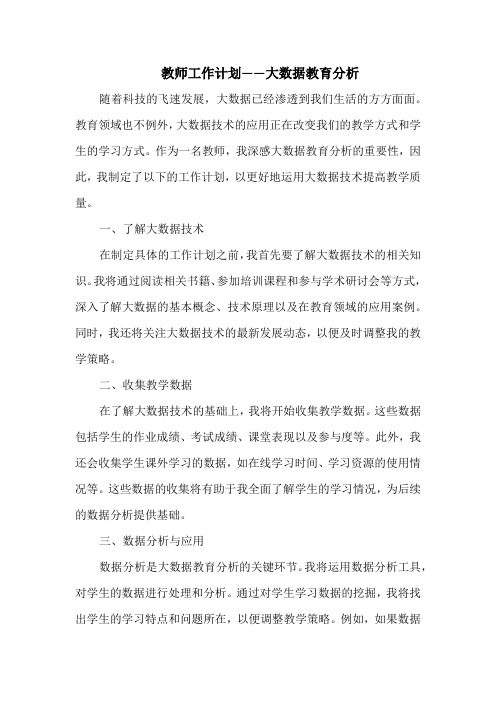 教师工作计划——大数据教育分析

随着科技的飞速发展，大数据已经渗透到我们生活的方方面面。教育领域也不例外，大数据技术的应用正在改变我们的教学方式和学生的学习方式。作为一名教师，我深感大数据教育分析的重要性，因此，我制定了以下的工作计划，以更好地运用大数据技术提高教学质量。

一、了解大数据技术

在制定具体的工作计划之前，我首先要了解大数据技术的相关知识。我将通过阅读相关书籍、参加培训课程和参与学术研讨会等方式，深入了解大数据的基本概念、技术原理以及在教育领域的应用案例。同时，我还将关注大数据技术的最新发展动态，以便及时调整我的教学策略。

二、收集教学数据

在了解大数据技术的基础上，我将开始收集教学数据。这些数据包括学生的作业成绩、考试成绩、课堂表现以及参与度等。此外，我还会收集学生课外学习的数据，如在线学习时间、学习资源的使用情况等。这些数据的收集将有助于我全面了解学生的学习情况，为后续的数据分析提供基础。

三、数据分析与应用

数据分析是大数据教育分析的关键环节。我将运用数据分析工具，对学生的数据进行处理和分析。通过对学生学习数据的挖掘，我将找出学生的学习特点和问题所在，以便调整教学策略。例如，如果数据